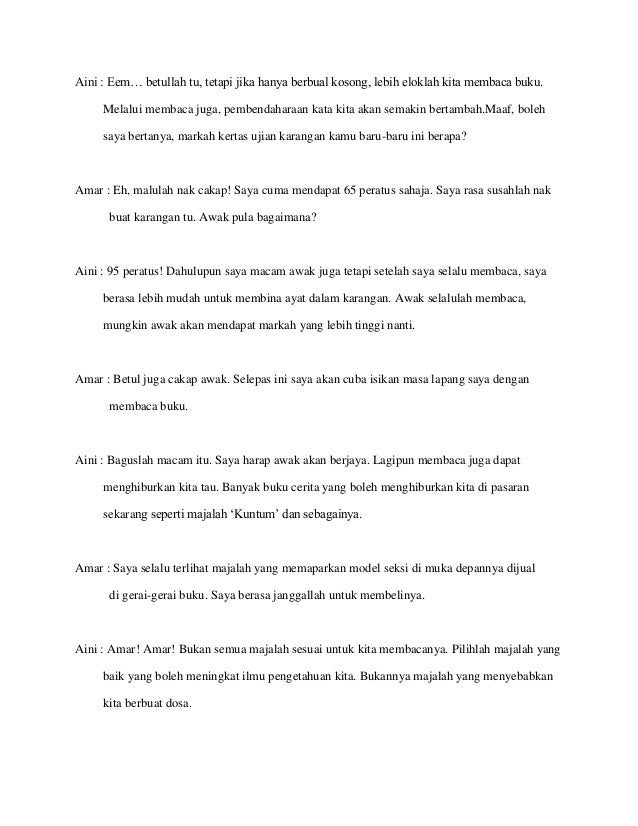 Aini : Eem… betullah tu, tetapi jika hanya berbual kosong, lebih eloklah kita membaca buku. Melalui membaca juga, pembendaharaan kata kita akan semakin bertambah.Maaf, boleh saya bertanya, markah kertas ujian karangan kamu baru-baru ini berapa?

Amar : Eh, malulah nak cakap! Saya cuma mendapat 65 peratus sahaja. Saya rasa susahlah nak buat karangan tu. Awak pula bagaimana?

Aini : 95 peratus! Dahulupun saya macam awak juga tetapi setelah saya selalu membaca, saya berasa lebih mudah untuk membina ayat dalam karangan. Awak selalulah membaca, mungkin awak akan mendapat markah yang lebih tinggi nanti.

Amar : Betul juga cakap awak. Selepas ini saya akan cuba isikan masa lapang saya dengan membaca buku.

Aini : Baguslah macam itu. Saya harap awak akan berjaya. Lagipun membaca juga dapat menghiburkan kita tau. Banyak buku cerita yang boleh menghiburkan kita di pasaran sekarang seperti majalah ‘Kuntum’ dan sebagainya.

Amar : Saya selalu terlihat majalah yang memaparkan model seksi di muka depannya dijual di gerai-gerai buku. Saya berasa janggallah untuk membelinya.

Aini : Amar! Amar! Bukan semua majalah sesuai untuk kita membacanya. Pilihlah majalah yang baik yang boleh meningkat ilmu pengetahuan kita. Bukannya majalah yang menyebabkan kita berbuat dosa.